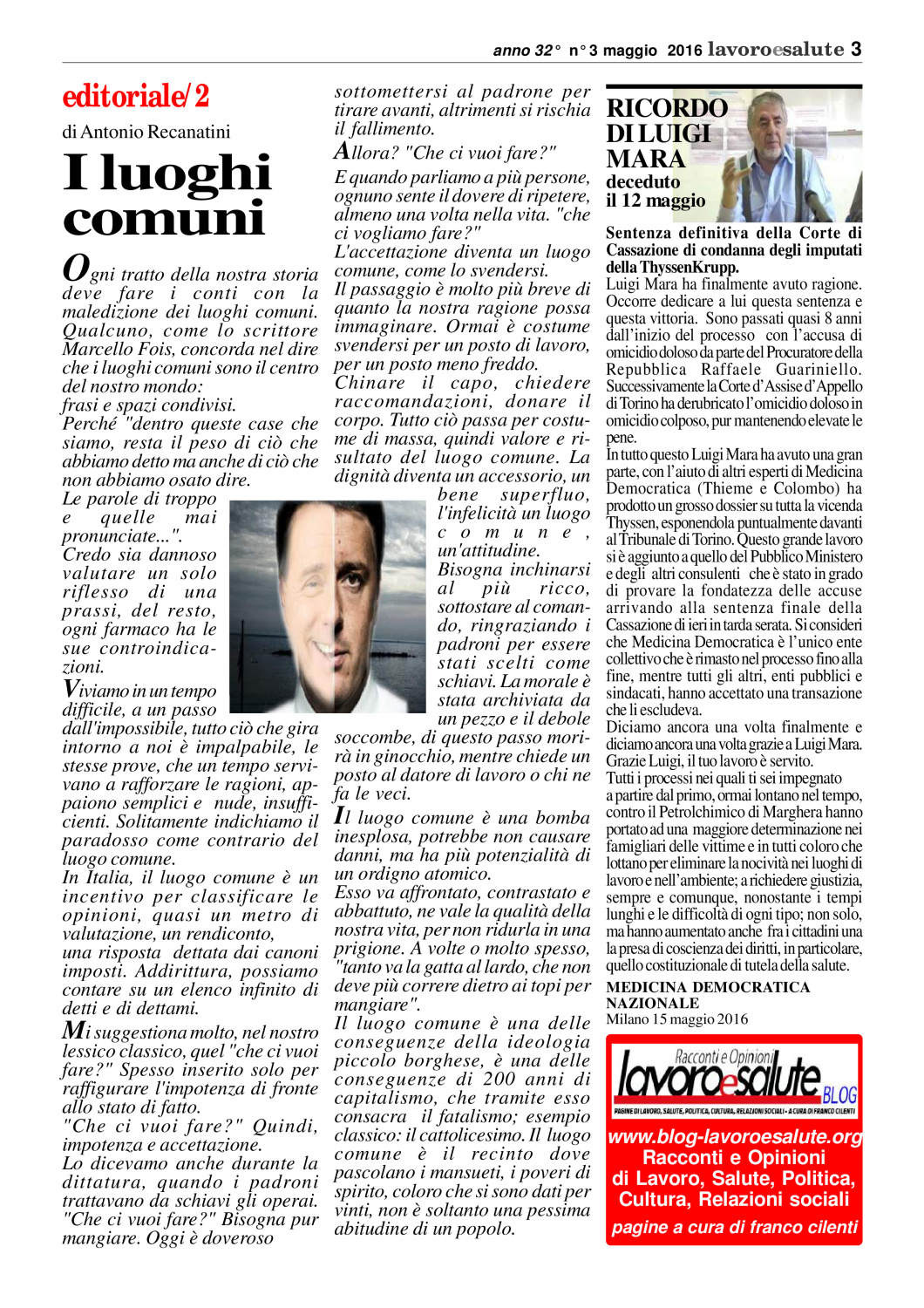 anno 32° n° 3 maggio 2016 lavoroesalute 3

editoriale/2

di Antonio Recanatini

I luoghi comuni

Ogni tratto della nostra storia deve fare i conti con la maledizione dei luoghi comuni. Qualcuno, come lo scrittore Marcello Fois, concorda nel dire che i luoghi comuni sono il centro del nostro mondo:
frasi e spazi condivisi.
Perché "dentro queste case che siamo, resta il peso di ciò che abbiamo detto ma anche di ciò che non abbiamo osato dire.
Le parole di troppo e quelle mai pronunciate...".
Credo sia dannoso valutare un solo riflesso di una prassi, del resto, ogni farmaco ha le sue controindicazioni.
Viviamo in un tempo difficile, a un passo dall'impossibile, tutto ciò che gira intorno a noi è impalpabile, le stesse prove, che un tempo servivano a rafforzare le ragioni, appaiono semplici e nude, insufficienti. Solitamente indichiamo il paradosso come contrario del luogo comune.
In Italia, il luogo comune è un incentivo per classificare le opinioni, quasi un metro di valutazione, un rendiconto, una risposta dettata dai canoni imposti. Addirittura, possiamo contare su un elenco infinito di detti e di dettami.
Mi suggestiona molto, nel nostro lessico classico, quel "che ci vuoi fare?" Spesso inserito solo per raffigurare l'impotenza di fronte allo stato di fatto.
"Che ci vuoi fare?" Quindi, impotenza e accettazione.
Lo dicevamo anche durante la dittatura, quando i padroni trattavano da schiavi gli operai. "Che ci vuoi fare?" Bisogna pur mangiare. Oggi è doveroso sottomettersi al padrone per tirare avanti, altrimenti si rischia il fallimento.
Allora? "Che ci vuoi fare?"
E quando parliamo a più persone, ognuno sente il dovere di ripetere, almeno una volta nella vita. "che ci vogliamo fare?"
L'accettazione diventa un luogo comune, come lo svendersi.
Il passaggio è molto più breve di quanto la nostra ragione possa immaginare. Ormai è costume svendersi per un posto di lavoro, per un posto meno freddo.
Chinare il capo, chiedere raccomandazioni, donare il corpo. Tutto ciò passa per costume di massa, quindi valore e risultato del luogo comune. La dignità diventa un accessorio, un bene superfluo, l'infelicità un luogo comune, un'attitudine.
Bisogna inchinarsi al più ricco, sottostare al comando, ringraziando i padroni per essere stati scelti come schiavi. La morale è stata archiviata da un pezzo e il debole soccombe, di questo passo morirà in ginocchio, mentre chiede un posto al datore di lavoro o chi ne fa le veci.
Il luogo comune è una bomba inesplosa, potrebbe non causare danni, ma ha più potenzialità di un ordigno atomico.
Esso va affrontato, contrastato e abbattuto, ne vale la qualità della nostra vita, per non ridurla in una prigione. A volte o molto spesso, "tanto va la gatta al lardo, che non deve più correre dietro ai topi per mangiare".
Il luogo comune è una delle conseguenze della ideologia piccolo borghese, è una delle conseguenze di 200 anni di capitalismo, che tramite esso consacra il fatalismo; esempio classico: il cattolicesimo. Il luogo comune è il recinto dove pascolano i mansueti, i poveri di spirito, coloro che si sono dati per vinti, non è soltanto una pessima abitudine di un popolo.

RICORDO DI LUIGI MARA
deceduto il 12 maggio

Sentenza definitiva della Corte di Cassazione di condanna degli imputati della ThyssenKrupp.
Luigi Mara ha finalmente avuto ragione. Occorre dedicare a lui questa sentenza e questa vittoria. Sono passati quasi 8 anni dall'inizio del processo con l'accusa di omicidio doloso da parte del Procuratore della Repubblica Raffaele Guariniello. Successivamente la Corte d'Assise d'Appello di Torino ha derubricato l'omicidio doloso in omicidio colposo, pur mantenendo elevate le pene.
In tutto questo Luigi Mara ha avuto una gran parte, con l'aiuto di altri esperti di Medicina Democratica (Thieme e Colombo) ha prodotto un grosso dossier su tutta la vicenda Thyssen, esponendola puntualmente davanti al Tribunale di Torino. Questo grande lavoro si è aggiunto a quello del Pubblico Ministero e degli altri consulenti che è stato in grado di provare la fondatezza delle accuse arrivando alla sentenza finale della Cassazione di ieri in tarda serata. Si consideri che Medicina Democratica è l'unico ente collettivo che è rimasto nel processo fino alla fine, mentre tutti gli altri, enti pubblici e sindacati, hanno accettato una transazione che li escludeva.
Diciamo ancora una volta finalmente e diciamo ancora una volta grazie a Luigi Mara.
Grazie Luigi, il tuo lavoro è servito.
Tutti i processi nei quali ti sei impegnato a partire dal primo, ormai lontano nel tempo, contro il Petrolchimico di Marghera hanno portato ad una maggiore determinazione nei famigliari delle vittime e in tutti coloro che lottano per eliminare la nocività nei luoghi di lavoro e nell'ambiente; a richiedere giustizia, sempre e comunque, nonostante i tempi lunghi e le difficoltà di ogni tipo; non solo, ma hanno aumentato anche fra i cittadini una la presa di coscienza dei diritti, in particolare, quello costituzionale di tutela della salute.
MEDICINA DEMOCRATICA NAZIONALE
Milano 15 maggio 2016

Racconti e Opinioni
lavoroesalute BLOG
PAGINE DI LAVORO, SALUTE, POLITICA, CULTURA, RELAZIONI SOCIALI - A CURA DI FRANCO CILENTI
www.blog-lavoroesalute.org
Racconti e Opinioni di Lavoro, Salute, Politica, Cultura, Relazioni sociali
pagine a cura di franco cilenti